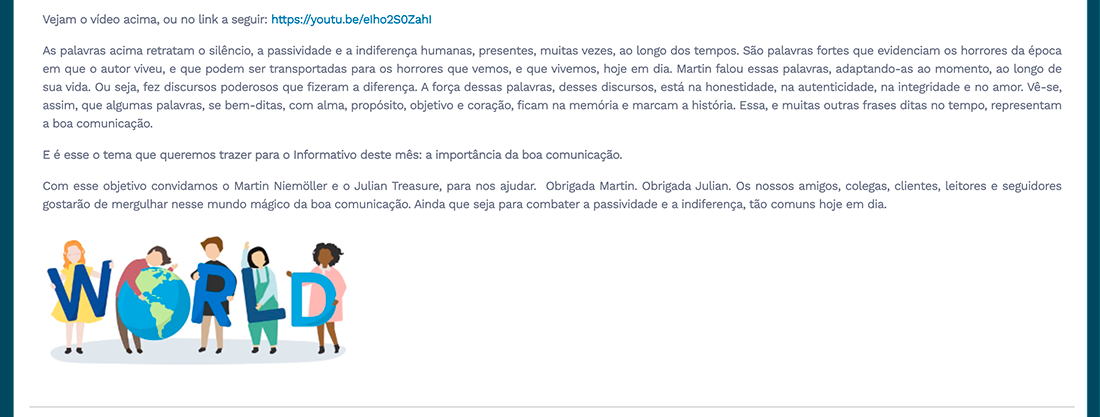 Vejam o vídeo acima, ou no link a seguir: https://youtu.be/eIho2S0ZahI

As palavras acima retratam o silêncio, a passividade e a indiferença humanas, presentes, muitas vezes, ao longo dos tempos. São palavras fortes que evidenciam os horrores da época em que o autor viveu, e que podem ser transportadas para os horrores que vemos, e que vivemos, hoje em dia. Martin falou essas palavras, adaptando-as ao momento, ao longo de sua vida. Ou seja, fez discursos poderosos que fizeram a diferença. A força dessas palavras, desses discursos, está na honestidade, na autenticidade, na integridade e no amor. Vê-se, assim, que algumas palavras, se bem-ditas, com alma, propósito, objetivo e coração, ficam na memória e marcam a história. Essa, e muitas outras frases ditas no tempo, representam a boa comunicação.

E é esse o tema que queremos trazer para o Informativo deste mês: a importância da boa comunicação.

Com esse objetivo convidamos o Martin Niemöller e o Julian Treasure, para nos ajudar. Obrigada Martin. Obrigada Julian. Os nossos amigos, colegas, clientes, leitores e seguidores gostarão de mergulhar nesse mundo mágico da boa comunicação. Ainda que seja para combater a passividade e a indiferença, tão comuns hoje em dia.

WORLD